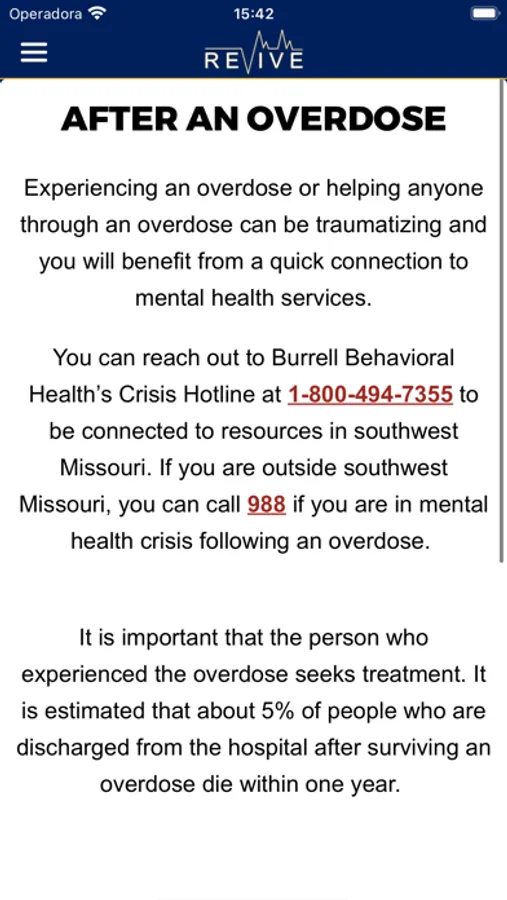 Operadora 15:42

REVIVE

AFTER AN OVERDOSE

Experiencing an overdose or helping anyone through an overdose can be traumatizing and you will benefit from a quick connection to mental health services.

You can reach out to Burrell Behavioral Health's Crisis Hotline at 1-800-494-7355 to be connected to resources in southwest Missouri. If you are outside southwest Missouri, you can call 988 if you are in mental health crisis following an overdose.

It is important that the person who experienced the overdose seeks treatment. It is estimated that about 5% of people who are discharged from the hospital after surviving an overdose die within one year.